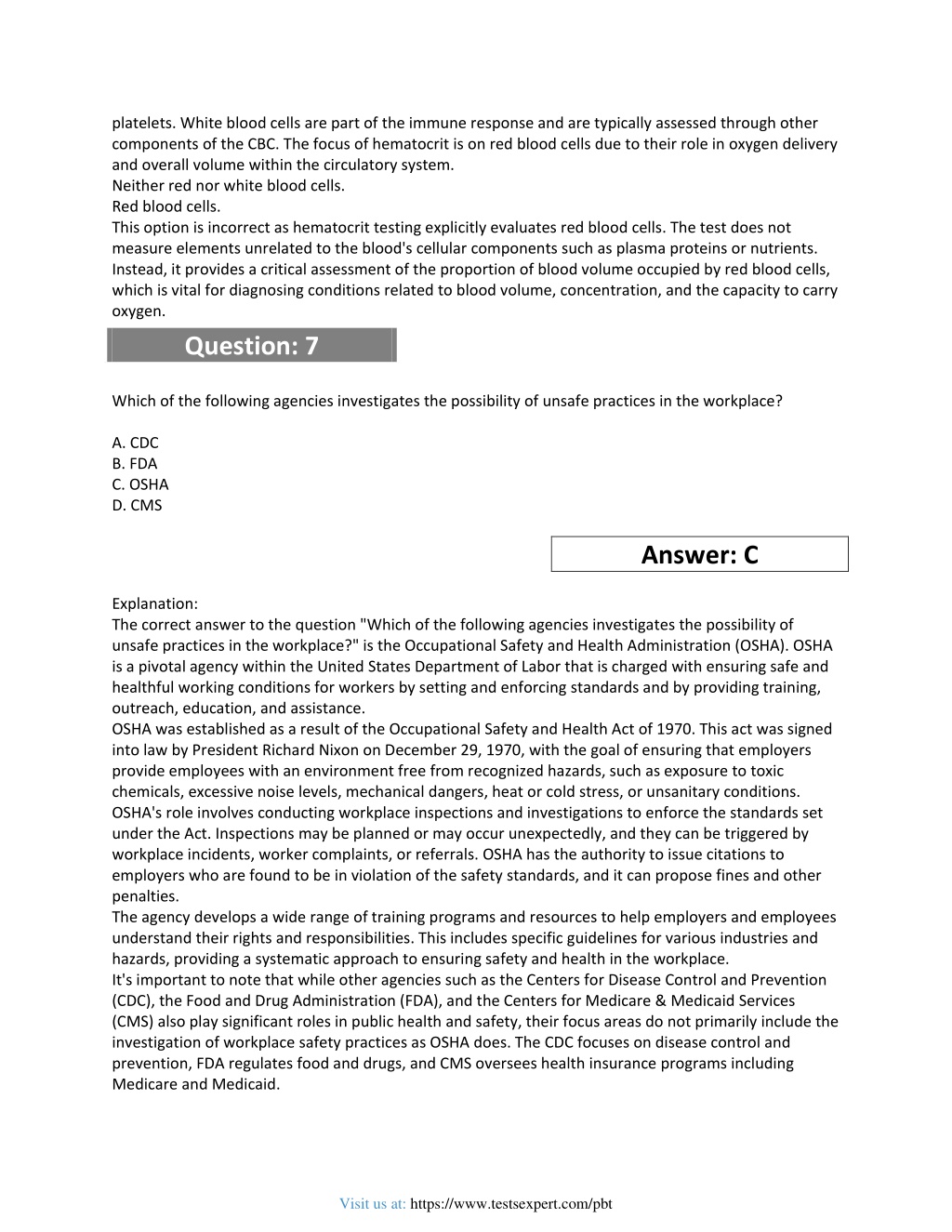 platelets. White blood cells are part of the immune response and are typically assessed through other components of the CBC. The focus of hematocrit is on red blood cells due to their role in oxygen delivery and overall volume within the circulatory system.
Neither red nor white blood cells.
Red blood cells.
This option is incorrect as hematocrit testing explicitly evaluates red blood cells. The test does not measure elements unrelated to the blood's cellular components such as plasma proteins or nutrients. Instead, it provides a critical assessment of the proportion of blood volume occupied by red blood cells, which is vital for diagnosing conditions related to blood volume, concentration, and the capacity to carry oxygen.

Question: 7

Which of the following agencies investigates the possibility of unsafe practices in the workplace?

A. CDC
B. FDA
C. OSHA
D. CMS

Answer: C

Explanation:
The correct answer to the question "Which of the following agencies investigates the possibility of unsafe practices in the workplace?" is the Occupational Safety and Health Administration (OSHA). OSHA is a pivotal agency within the United States Department of Labor that is charged with ensuring safe and healthful working conditions for workers by setting and enforcing standards and by providing training, outreach, education, and assistance.
OSHA was established as a result of the Occupational Safety and Health Act of 1970. This act was signed into law by President Richard Nixon on December 29, 1970, with the goal of ensuring that employers provide employees with an environment free from recognized hazards, such as exposure to toxic chemicals, excessive noise levels, mechanical dangers, heat or cold stress, or unsanitary conditions.
OSHA's role involves conducting workplace inspections and investigations to enforce the standards set under the Act. Inspections may be planned or may occur unexpectedly, and they can be triggered by workplace incidents, worker complaints, or referrals. OSHA has the authority to issue citations to employers who are found to be in violation of the safety standards, and it can propose fines and other penalties.
The agency develops a wide range of training programs and resources to help employers and employees understand their rights and responsibilities. This includes specific guidelines for various industries and hazards, providing a systematic approach to ensuring safety and health in the workplace.
It's important to note that while other agencies such as the Centers for Disease Control and Prevention (CDC), the Food and Drug Administration (FDA), and the Centers for Medicare & Medicaid Services (CMS) also play significant roles in public health and safety, their focus areas do not primarily include the investigation of workplace safety practices as OSHA does. The CDC focuses on disease control and prevention, FDA regulates food and drugs, and CMS oversees health insurance programs including Medicare and Medicaid.

Visit us at: https://www.testsexpert.com/pbt